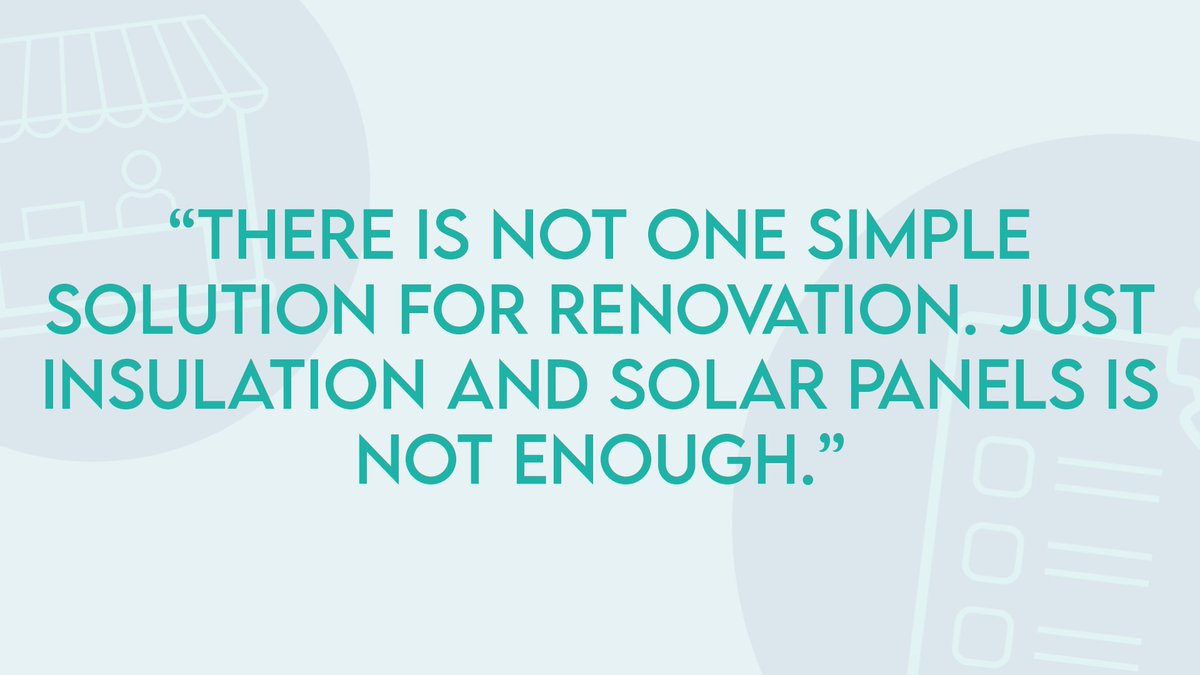 “THERE IS NOT ONE SIMPLE SOLUTION FOR RENOVATION. JUST INSULATION AND SOLAR PANELS IS NOT ENOUGH.”